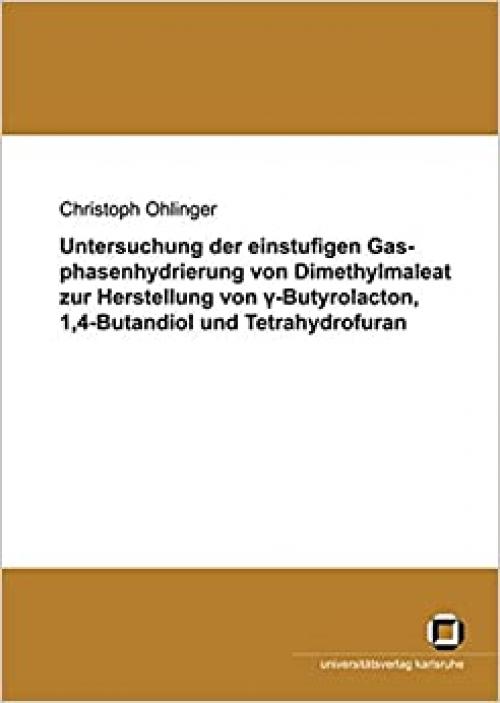 Christoph Ohlinger

Untersuchung der einstufigen Gasphasenhydrierung von Dimethylmaleat zur Herstellung von γ-Butyrolacton, 1,4-Butandiol und Tetrahydrofuran

universitätsverlag karlsruhe